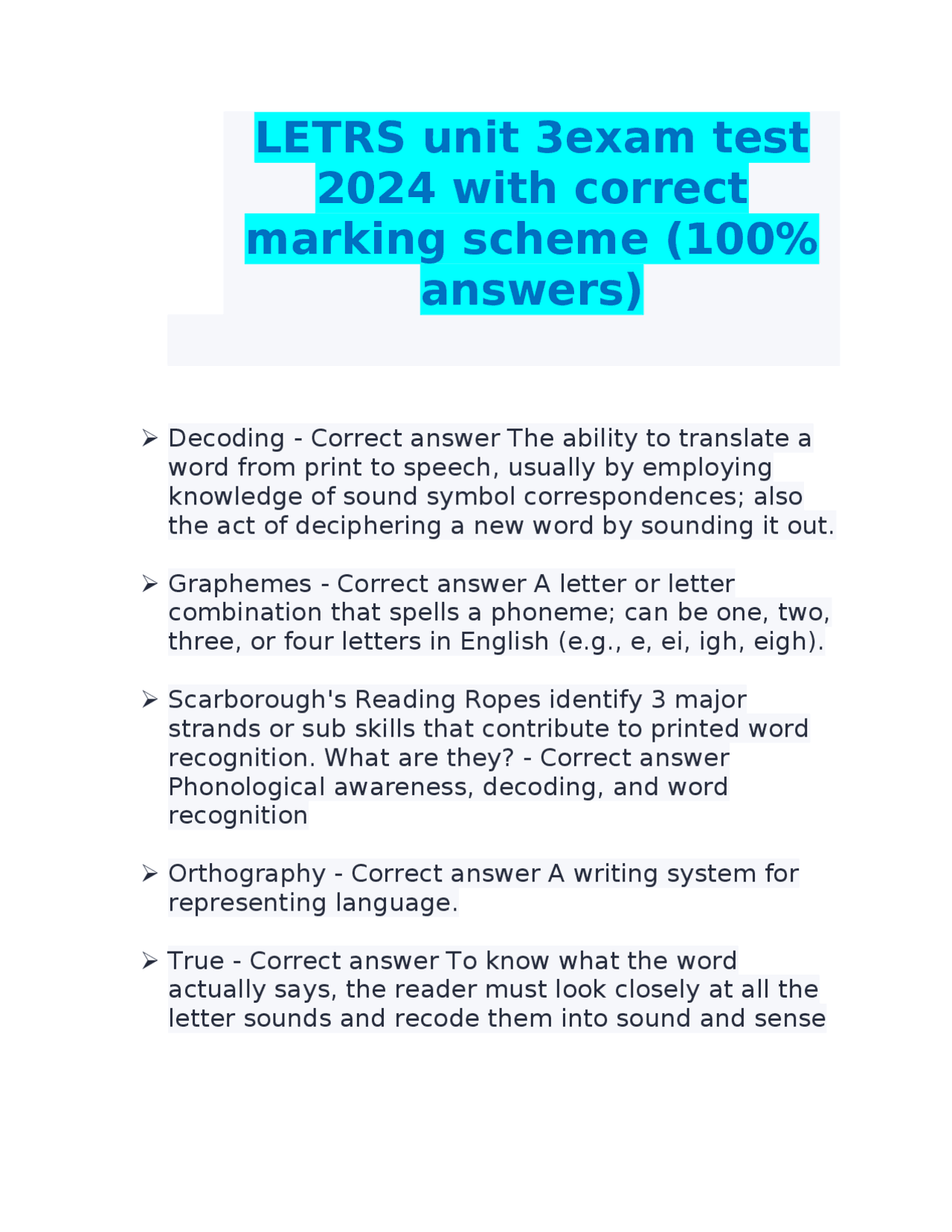 LETRS unit 3exam test 2024 with correct marking scheme (100% answers)

➢ Decoding - Correct answer The ability to translate a word from print to speech, usually by employing knowledge of sound symbol correspondences; also the act of deciphering a new word by sounding it out.

➢ Graphemes - Correct answer A letter or letter combination that spells a phoneme; can be one, two, three, or four letters in English (e.g., e, ei, igh, eigh).

➢ Scarborough's Reading Ropes identify 3 major strands or sub skills that contribute to printed word recognition. What are they? - Correct answer Phonological awareness, decoding, and word recognition

➢ Orthography - Correct answer A writing system for representing language.

➢ True - Correct answer To know what the word actually says, the reader must look closely at all the letter sounds and recode them into sound and sense